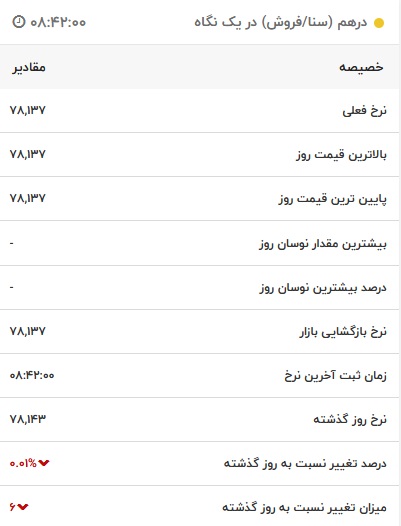 درهم (سنا/فروش) در یک نگاه
۰۸:۴۲:۰۰

| خصیصه | مقادیر |
|---|---|
| نرخ فعلی | ۷۸,۱۳۷ |
| بالاترین قیمت روز | ۷۸,۱۳۷ |
| پایین ترین قیمت روز | ۷۸,۱۳۷ |
| بیشترین مقدار نوسان روز | - |
| درصد بیشترین نوسان روز | - |
| نرخ بازگشایی بازار | ۷۸,۱۳۷ |
| زمان ثبت آخرین نرخ | ۰۸:۴۲:۰۰ |
| نرخ روز گذشته | ۷۸,۱۴۳ |
| درصد تغییر نسبت به روز گذشته | ۰.۰۱% |
| میزان تغییر نسبت به روز گذشته | ۶ |